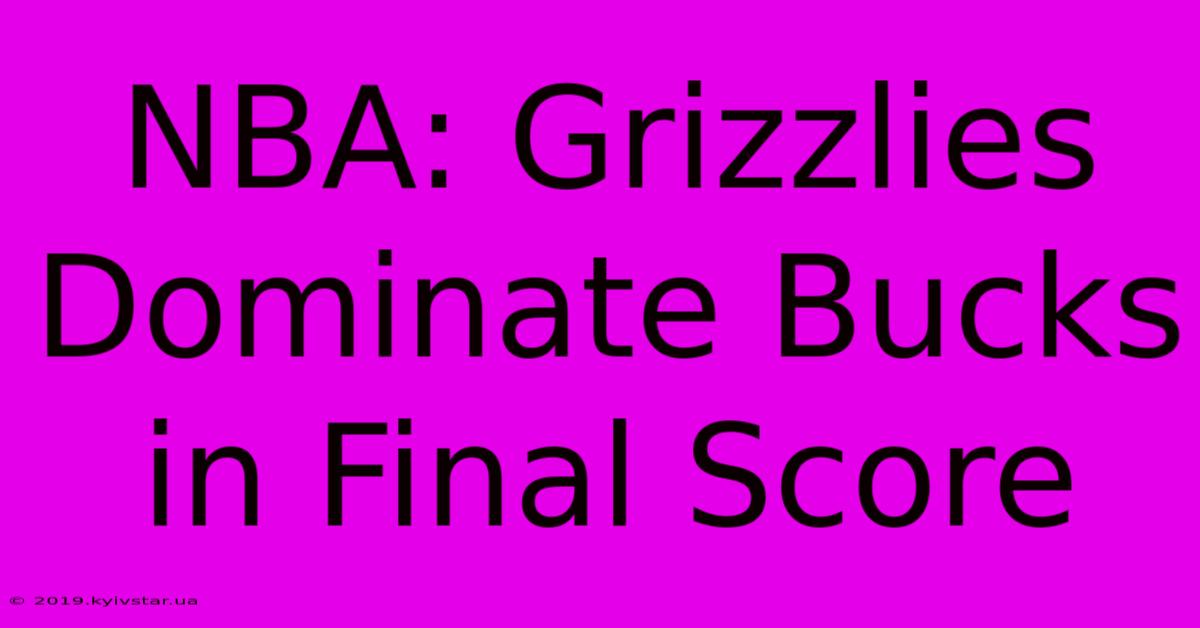 NBA: Grizzlies Dominate Bucks in Final Score

© 2019.kyivstar.ua